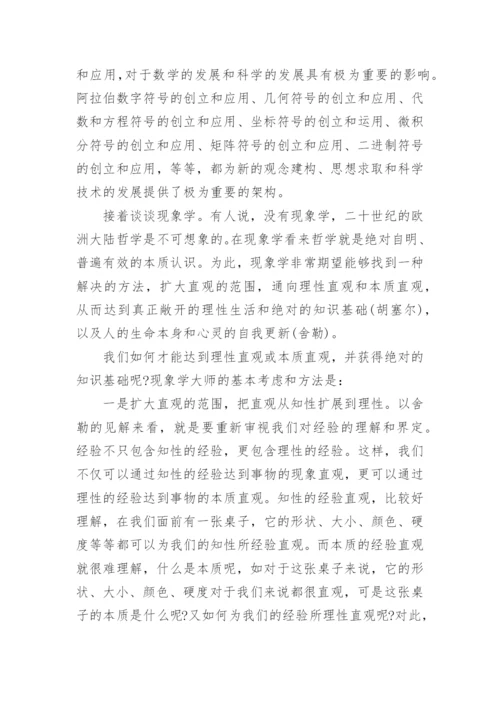 和应用，对于数学的发展和科学的发展具有极为重要的影响。阿拉伯数字符号的创立和应用、几何符号的创立和应用、代数和方程符号的创立和应用、坐标符号的创立和运用、微积分符号的创立和应用、矩阵符号的创立和应用、二进制符号的创立和应用，等等，都为新的观念建构、思想求取和科学技术的发展提供了极为重要的架构。

接着谈谈现象学。有人说，没有现象学，二十世纪的欧洲大陆哲学是不可想象的。在现象学看来哲学就是绝对自明、普遍有效的本质认识。为此，现象学非常期望能够找到一种解决的方法，扩大直观的范围，通向理性直观和本质直观，从而达到真正敞开的理性生活和绝对的知识基础(胡塞尔)，以及人的生命本身和心灵的自我更新(舍勒)。

我们如何才能达到理性直观或本质直观，并获得绝对的知识基础呢?现象学大师的基本考虑和方法是：

一是扩大直观的范围，把直观从知性扩展到理性。以舍勒的见解来看，就是要重新审视我们对经验的理解和界定。经验不只包含知性的经验，更包含理性的经验。这样，我们不仅可以通过知性的经验达到事物的现象直观，更可以通过理性的经验达到事物的本质直观。知性的经验直观，比较好理解，在我们面前有一张桌子，它的形状、大小、颜色、硬度等等都可以为我们的知性所经验直观。而本质的经验直观就很难理解，什么是本质呢，如对于这张桌子来说，它的形状、大小、颜色、硬度对于我们来说都很直观，可是这张桌子的本质是什么呢?又如何为我们的经验所理性直观呢?对此，